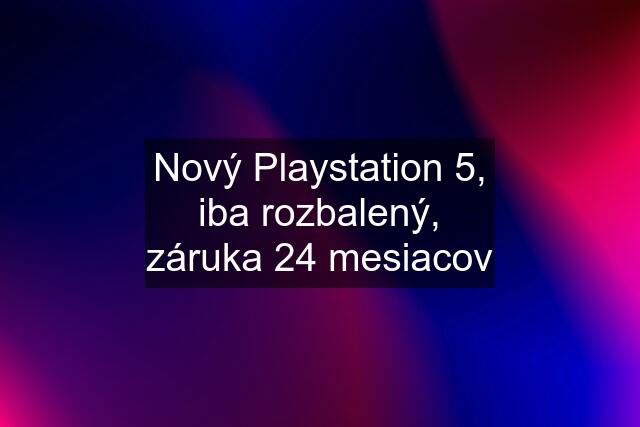 Nový Playstation 5, iba rozbalený, záruka 24 mesiacov